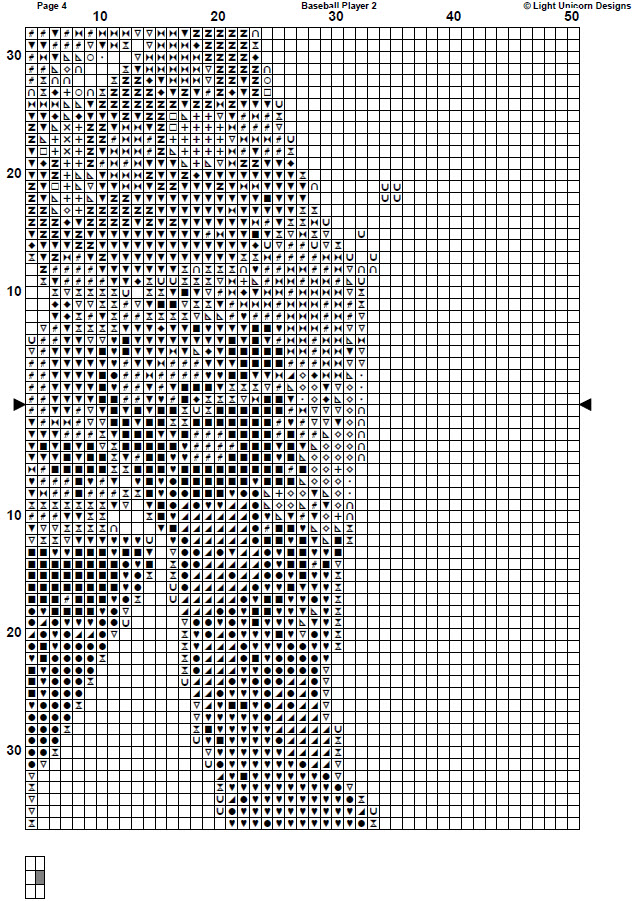 Page 4

Baseball Player 2

© Light Unicorn Designs

10

20

30

40

50

30

20

10

10

20

30